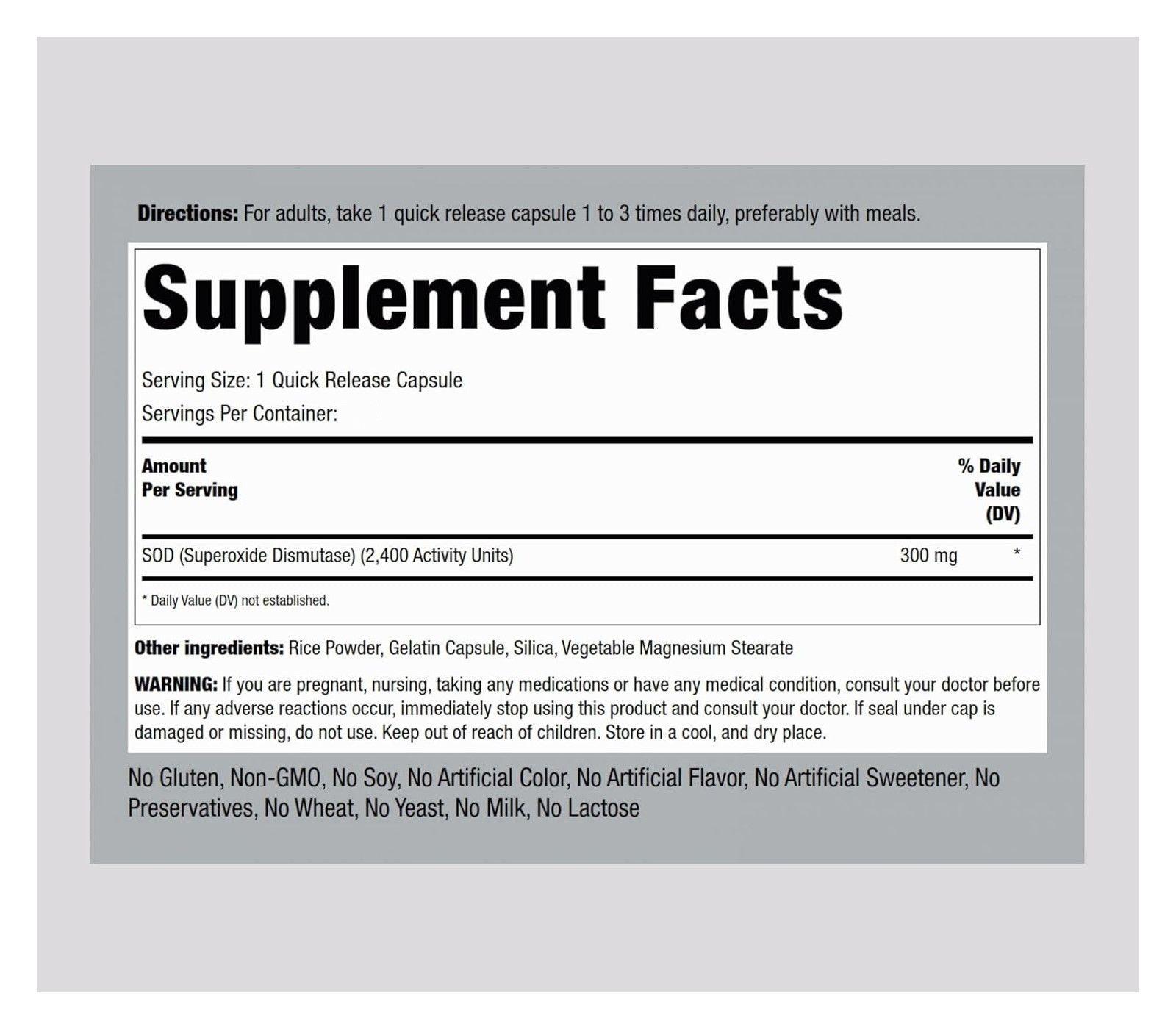 Directions: For adults, take 1 quick release capsule 1 to 3 times daily, preferably with meals.

Supplement Facts

Serving Size: 1 Quick Release Capsule
Servings Per Container:

| Amount Per Serving | | % Daily Value (DV) |
|---|---|---|
| SOD (Superoxide Dismutase) (2,400 Activity Units) | 300 mg | * |

* Daily Value (DV) not established.

Other ingredients: Rice Powder, Gelatin Capsule, Silica, Vegetable Magnesium Stearate

WARNING: If you are pregnant, nursing, taking any medications or have any medical condition, consult your doctor before use. If any adverse reactions occur, immediately stop using this product and consult your doctor. If seal under cap is damaged or missing, do not use. Keep out of reach of children. Store in a cool, and dry place.

No Gluten, Non-GMO, No Soy, No Artificial Color, No Artificial Flavor, No Artificial Sweetener, No Preservatives, No Wheat, No Yeast, No Milk, No Lactose